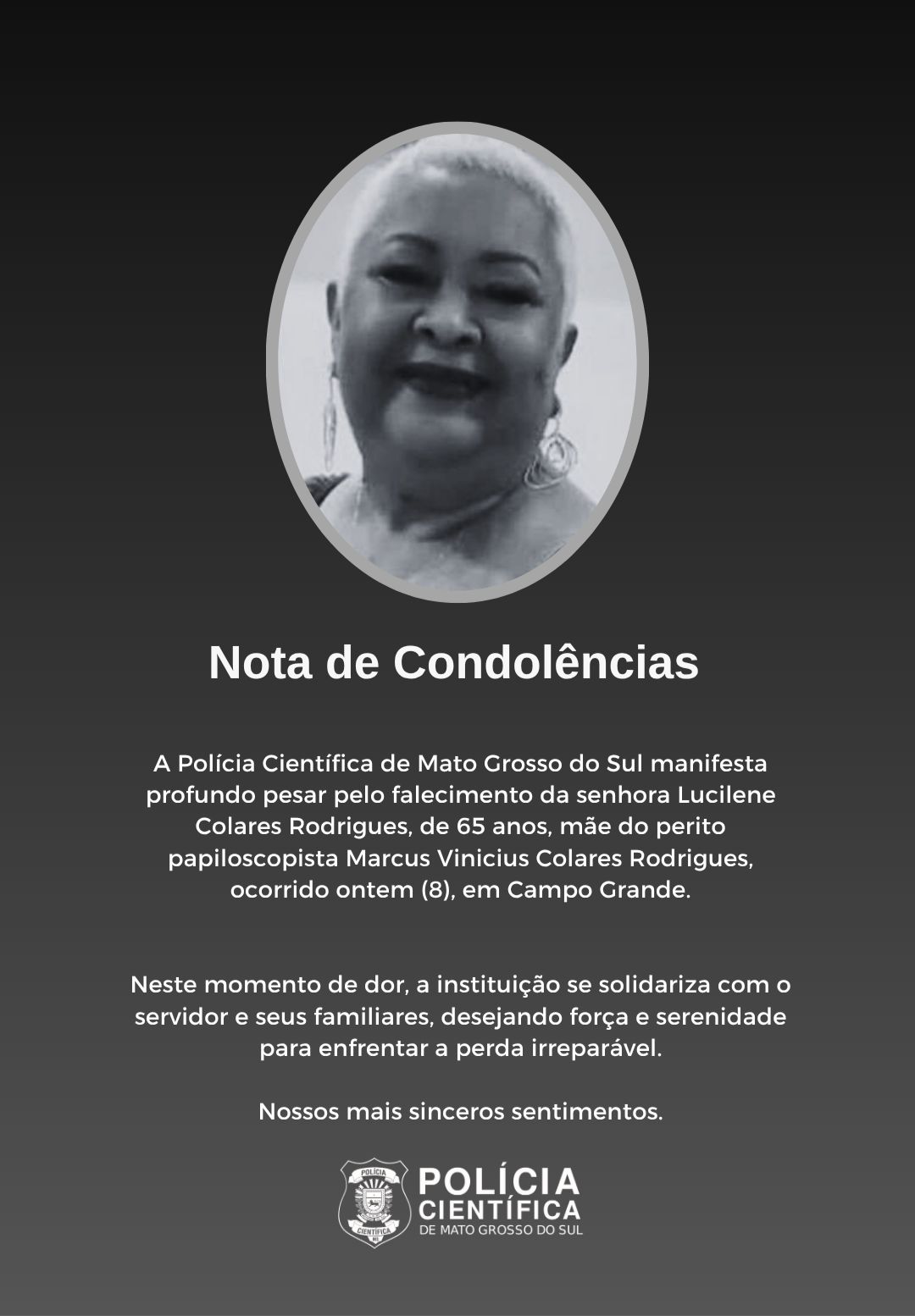 Nota de Condolências

A Polícia Científica de Mato Grosso do Sul manifesta profundo pesar pelo falecimento da senhora Lucilene Colares Rodrigues, de 65 anos, mãe do perito papiloscopista Marcus Vinicius Colares Rodrigues, ocorrido ontem (8), em Campo Grande.

Neste momento de dor, a instituição se solidariza com o servidor e seus familiares, desejando força e serenidade para enfrentar a perda irreparável.

Nossos mais sinceros sentimentos.

POLÍCIA
CIENTÍFICA
DE MATO GROSSO DO SUL